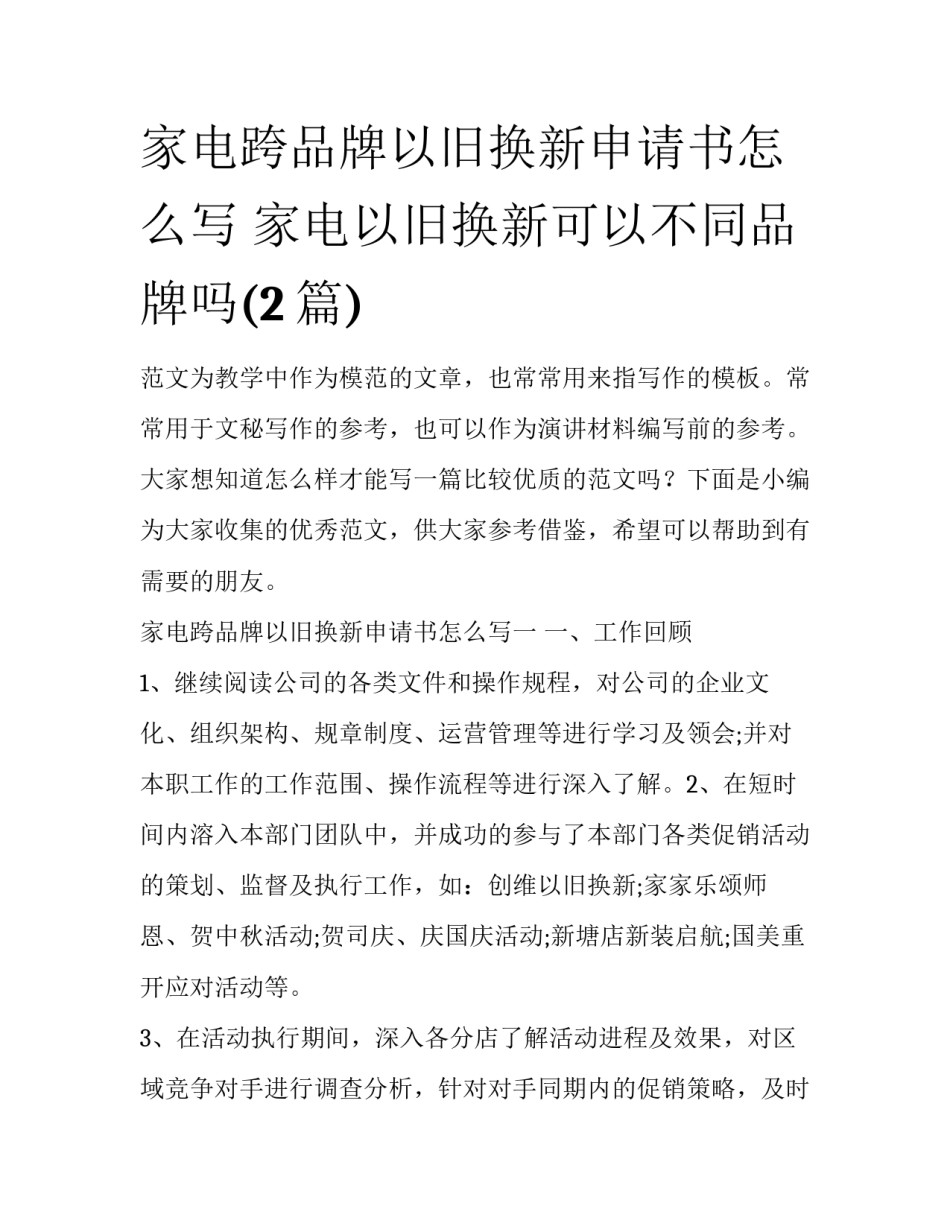 家电跨品牌以旧换新申请书怎么写 家电以旧换新可以不同品牌吗(2篇)

范文为教学中作为模范的文章，也常常用来指写作的模板。常常用于文秘写作的参考，也可以作为演讲材料编写前的参考。大家想知道怎么样才能写一篇比较优质的范文吗？下面是小编为大家收集的优秀范文，供大家参考借鉴，希望可以帮助到有需要的朋友。

家电跨品牌以旧换新申请书怎么写一 一、工作回顾

1、继续阅读公司的各类文件和操作规程，对公司的企业文化、组织架构、规章制度、运营管理等进行学习及领会;并对本职工作的工作范围、操作流程等进行深入了解。2、在短时间内溶入本部门团队中，并成功的参与了本部门各类促销活动的策划、监督及执行工作，如：创维以旧换新;家家乐颂师恩、贺中秋活动;贺司庆、庆国庆活动;新塘店新装启航;国美重开应对活动等。

3、在活动执行期间，深入各分店了解活动进程及效果，对区域竞争对手进行调查分析，针对对手同期内的促销策略，及时